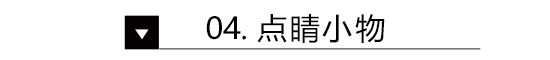 04. 点睛小物